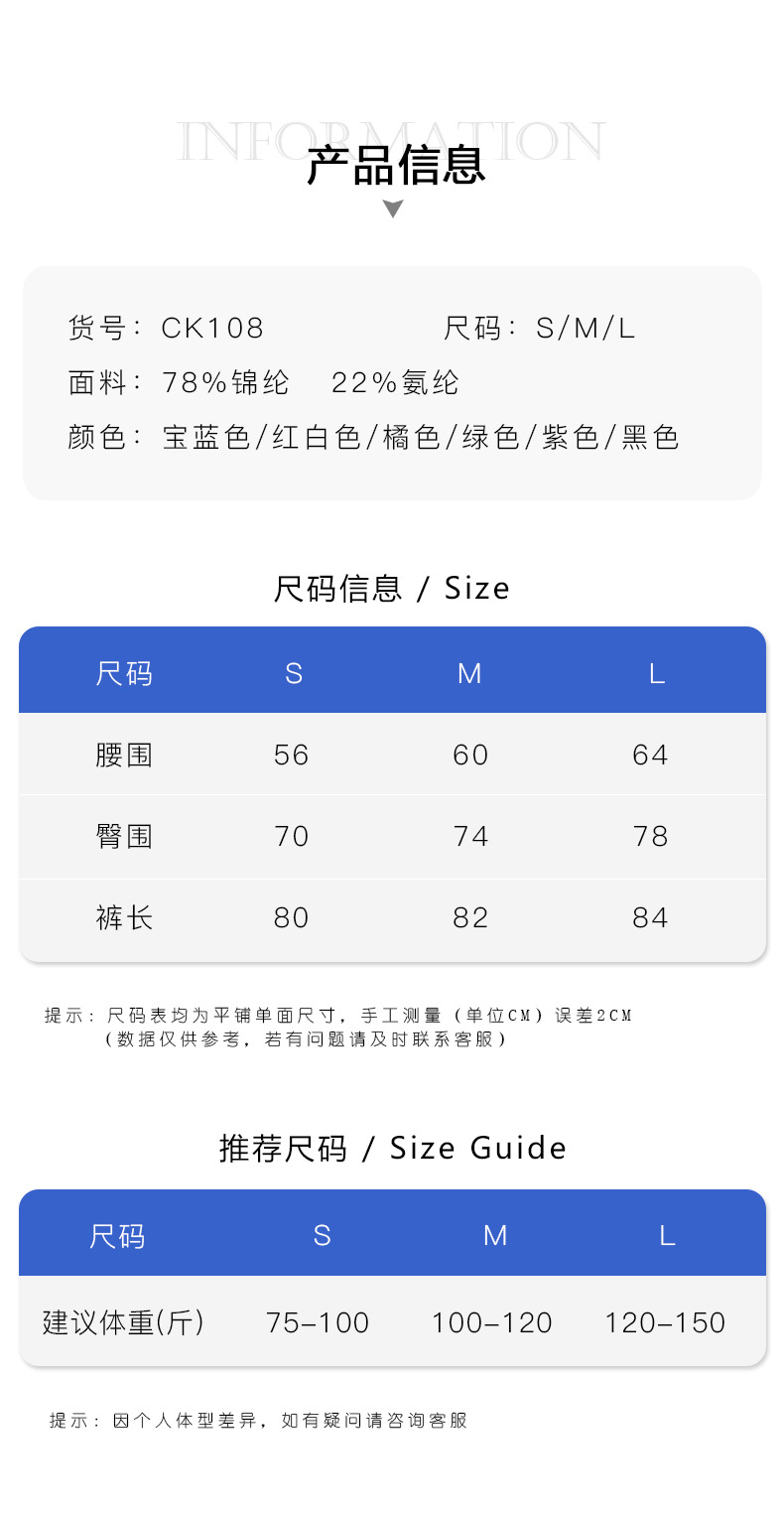 INFORMATION
产品信息

货号：CK108　　尺码：S/M/L
面料：78%锦纶　22%氨纶
颜色：宝蓝色/红白色/橘色/绿色/紫色/黑色

尺码信息 / Size

| 尺码 | S | M | L |
|---|---|---|---|
| 腰围 | 56 | 60 | 64 |
| 臀围 | 70 | 74 | 78 |
| 裤长 | 80 | 82 | 84 |

提示：尺码表均为平铺单面尺寸，手工测量（单位CM）误差2CM
（数据仅供参考，若有问题请及时联系客服）

推荐尺码 / Size Guide

| 尺码 | S | M | L |
|---|---|---|---|
| 建议体重(斤) | 75-100 | 100-120 | 120-150 |

提示：因个人体型差异，如有疑问请咨询客服